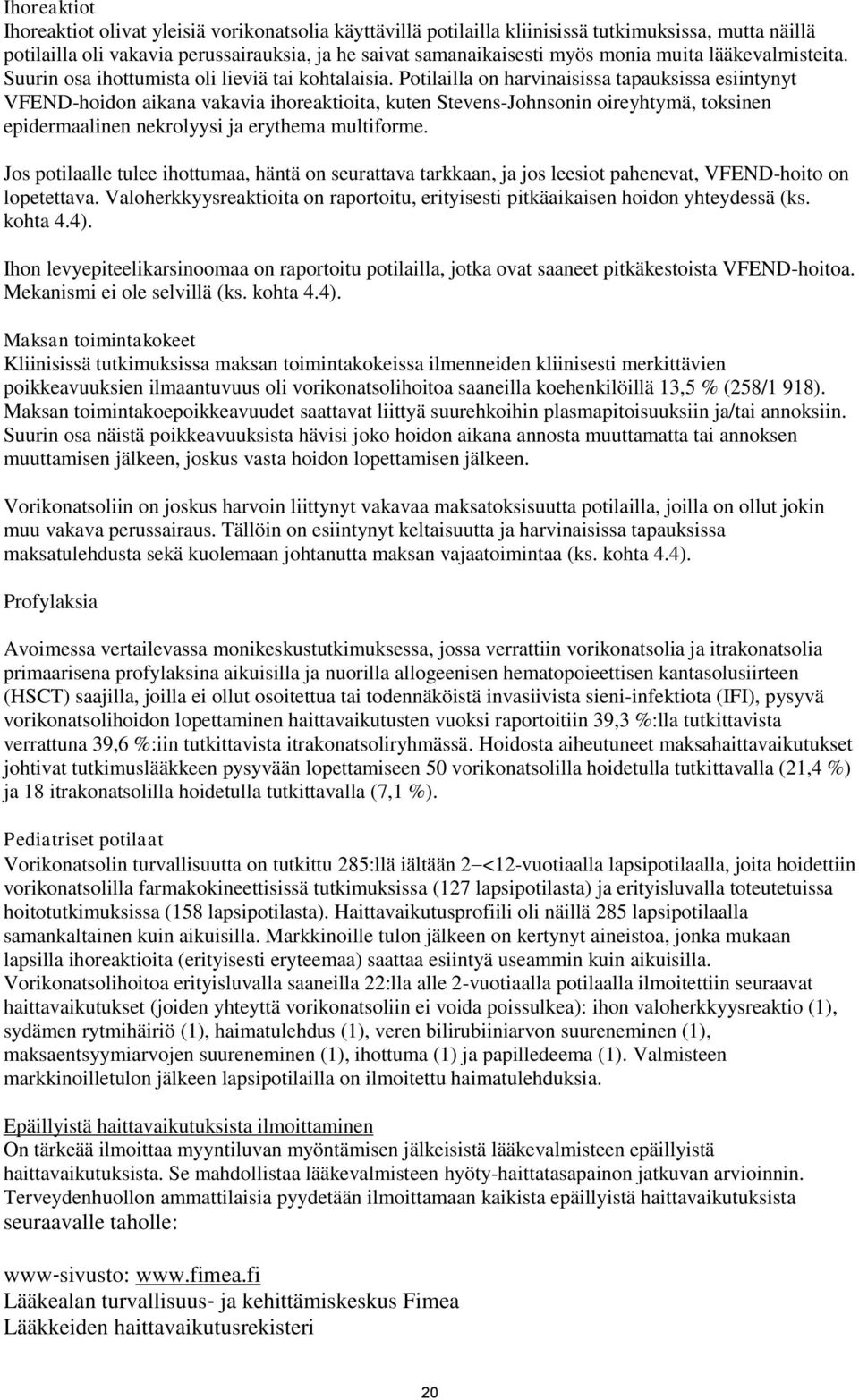 Ihoreaktiot
Ihoreaktiot olivat yleisiä vorikonatsolia käyttävillä potilailla kliinisissä tutkimuksissa, mutta näillä potilailla oli vakavia perussairauksia, ja he saivat samanaikaisesti myös monia muita lääkevalmisteita. Suurin osa ihottumista oli lieviä tai kohtalaisia. Potilailla on harvinaisissa tapauksissa esiintynyt VFEND-hoidon aikana vakavia ihoreaktioita, kuten Stevens-Johnsonin oireyhtymä, toksinen epidermaalinen nekrolyysi ja erythema multiforme.

Jos potilaalle tulee ihottumaa, häntä on seurattava tarkkaan, ja jos leesiot pahenevat, VFEND-hoito on lopetettava. Valoherkkyysreaktioita on raportoitu, erityisesti pitkäaikaisen hoidon yhteydessä (ks. kohta 4.4).

Ihon levyepiteelikarsinoomaa on raportoitu potilailla, jotka ovat saaneet pitkäkestoista VFEND-hoitoa. Mekanismi ei ole selvillä (ks. kohta 4.4).

Maksan toimintakokeet
Kliinisissä tutkimuksissa maksan toimintakokeissa ilmenneiden kliinisesti merkittävien poikkeavuuksien ilmaantuvuus oli vorikonatsolihoitoa saaneilla koehenkilöillä 13,5 % (258/1 918). Maksan toimintakoepoikkeavuudet saattavat liittyä suurehkoihin plasmapitoisuuksiin ja/tai annoksiin. Suurin osa näistä poikkeavuuksista hävisi joko hoidon aikana annosta muuttamatta tai annoksen muuttamisen jälkeen, joskus vasta hoidon lopettamisen jälkeen.

Vorikonatsoliin on joskus harvoin liittynyt vakavaa maksatoksisuutta potilailla, joilla on ollut jokin muu vakava perussairaus. Tällöin on esiintynyt keltaisuutta ja harvinaisissa tapauksissa maksatulehdusta sekä kuolemaan johtanutta maksan vajaatoimintaa (ks. kohta 4.4).

Profylaksia

Avoimessa vertailevassa monikeskustutkimuksessa, jossa verrattiin vorikonatsolia ja itrakonatsolia primaarisena profylaksina aikuisilla ja nuorilla allogeenisen hematopoieettisen kantasolusiirteen (HSCT) saajilla, joilla ei ollut osoitettua tai todennäköistä invasiivista sieni-infektiota (IFI), pysyvä vorikonatsolihoidon lopettaminen haittavaikutusten vuoksi raportoitiin 39,3 %:lla tutkittavista verrattuna 39,6 %:iin tutkittavista itrakonatsoliryhmässä. Hoidosta aiheutuneet maksahaittavaikutukset johtivat tutkimuslääkkeen pysyvään lopettamiseen 50 vorikonatsolilla hoidetulla tutkittavalla (21,4 %) ja 18 itrakonatsolilla hoidetulla tutkittavalla (7,1 %).

Pediatriset potilaat
Vorikonatsolin turvallisuutta on tutkittu 285:llä iältään 2–<12-vuotiaalla lapsipotilaalla, joita hoidettiin vorikonatsolilla farmakokineettisissä tutkimuksissa (127 lapsipotilasta) ja erityisluvalla toteutetuissa hoitotutkimuksissa (158 lapsipotilasta). Haittavaikutusprofiili oli näillä 285 lapsipotilaalla samankaltainen kuin aikuisilla. Markkinoille tulon jälkeen on kertynyt aineistoa, jonka mukaan lapsilla ihoreaktioita (erityisesti eryteemaa) saattaa esiintyä useammin kuin aikuisilla. Vorikonatsolihoitoa erityisluvalla saaneilla 22:lla alle 2-vuotiaalla potilaalla ilmoitettiin seuraavat haittavaikutukset (joiden yhteyttä vorikonatsoliin ei voida poissulkea): ihon valoherkkyysreaktio (1), sydämen rytmihäiriö (1), haimatulehdus (1), veren bilirubiiniarvon suureneminen (1), maksaentsyymiarvojen suureneminen (1), ihottuma (1) ja papilledeema (1). Valmisteen markkinoilletulon jälkeen lapsipotilailla on ilmoitettu haimatulehduksia.

Epäillyistä haittavaikutuksista ilmoittaminen
On tärkeää ilmoittaa myyntiluvan myöntämisen jälkeisistä lääkevalmisteen epäillyistä haittavaikutuksista. Se mahdollistaa lääkevalmisteen hyöty-haittatasapainon jatkuvan arvioinnin. Terveydenhuollon ammattilaisia pyydetään ilmoittamaan kaikista epäillyistä haittavaikutuksista seuraavalle taholle:

www-sivusto: www.fimea.fi
Lääkealan turvallisuus- ja kehittämiskeskus Fimea
Lääkkeiden haittavaikutusrekisteri

20